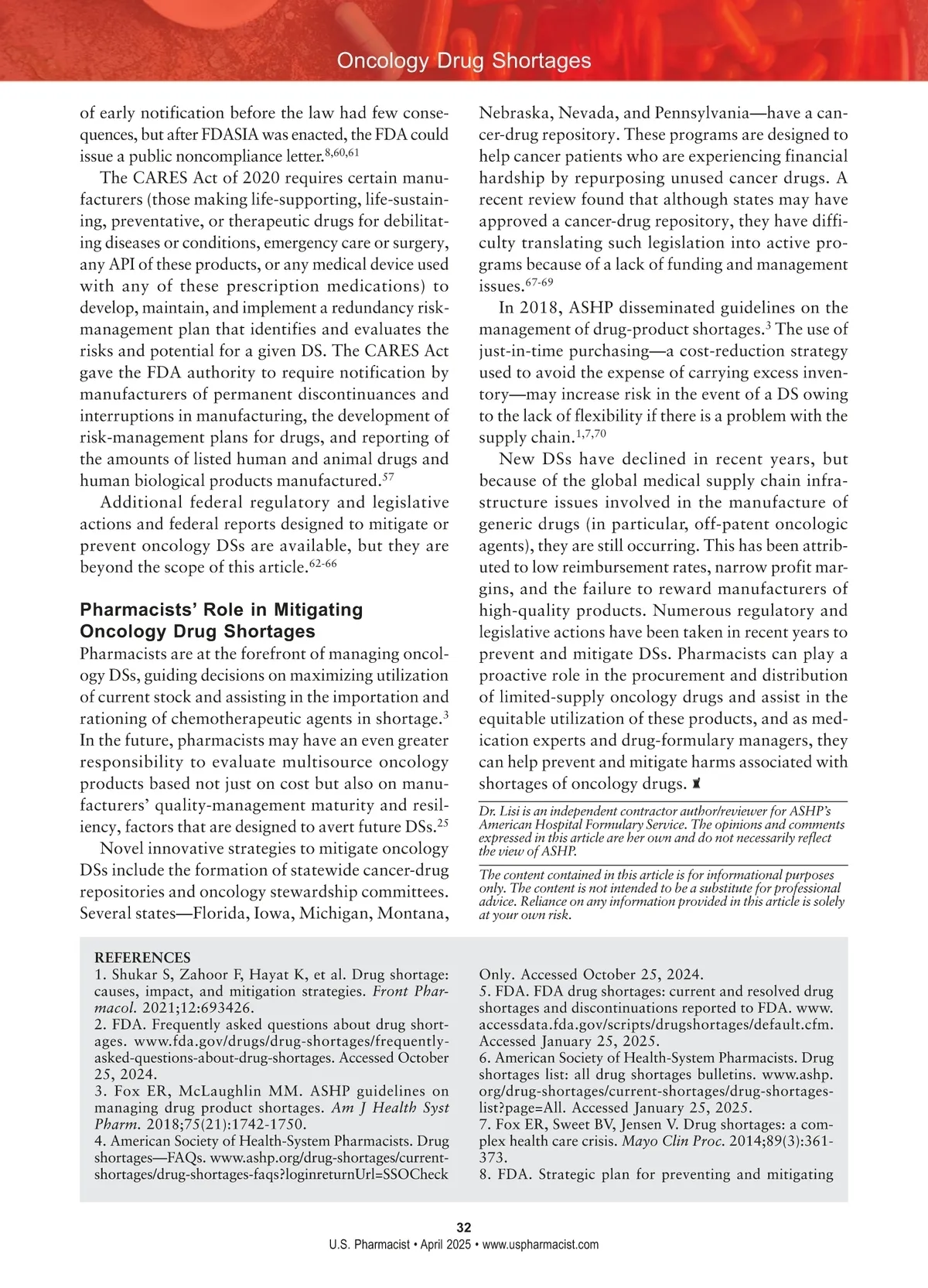 Oncology Drug Shortages

of early notification before the law had few consequences, but after FDASIA was enacted, the FDA could issue a public noncompliance letter.$^{8,60,61}$

The CARES Act of 2020 requires certain manufacturers (those making life-supporting, life-sustaining, preventative, or therapeutic drugs for debilitating diseases or conditions, emergency care or surgery, any API of these products, or any medical device used with any of these prescription medications) to develop, maintain, and implement a redundancy risk-management plan that identifies and evaluates the risks and potential for a given DS. The CARES Act gave the FDA authority to require notification by manufacturers of permanent discontinuances and interruptions in manufacturing, the development of risk-management plans for drugs, and reporting of the amounts of listed human and animal drugs and human biological products manufactured.$^{57}$

Additional federal regulatory and legislative actions and federal reports designed to mitigate or prevent oncology DSs are available, but they are beyond the scope of this article.$^{62-66}$

Pharmacists' Role in Mitigating Oncology Drug Shortages
Pharmacists are at the forefront of managing oncology DSs, guiding decisions on maximizing utilization of current stock and assisting in the importation and rationing of chemotherapeutic agents in shortage.$^{3}$ In the future, pharmacists may have an even greater responsibility to evaluate multisource oncology products based not just on cost but also on manufacturers' quality-management maturity and resiliency, factors that are designed to avert future DSs.$^{25}$

Novel innovative strategies to mitigate oncology DSs include the formation of statewide cancer-drug repositories and oncology stewardship committees. Several states—Florida, Iowa, Michigan, Montana, Nebraska, Nevada, and Pennsylvania—have a cancer-drug repository. These programs are designed to help cancer patients who are experiencing financial hardship by repurposing unused cancer drugs. A recent review found that although states may have approved a cancer-drug repository, they have difficulty translating such legislation into active programs because of a lack of funding and management issues.$^{67-69}$

In 2018, ASHP disseminated guidelines on the management of drug-product shortages.$^{3}$ The use of just-in-time purchasing—a cost-reduction strategy used to avoid the expense of carrying excess inventory—may increase risk in the event of a DS owing to the lack of flexibility if there is a problem with the supply chain.$^{1,7,70}$

New DSs have declined in recent years, but because of the global medical supply chain infrastructure issues involved in the manufacture of generic drugs (in particular, off-patent oncologic agents), they are still occurring. This has been attributed to low reimbursement rates, narrow profit margins, and the failure to reward manufacturers of high-quality products. Numerous regulatory and legislative actions have been taken in recent years to prevent and mitigate DSs. Pharmacists can play a proactive role in the procurement and distribution of limited-supply oncology drugs and assist in the equitable utilization of these products, and as medication experts and drug-formulary managers, they can help prevent and mitigate harms associated with shortages of oncology drugs.

Dr. Lisi is an independent contractor author/reviewer for ASHP's American Hospital Formulary Service. The opinions and comments expressed in this article are her own and do not necessarily reflect the view of ASHP.

The content contained in this article is for informational purposes only. The content is not intended to be a substitute for professional advice. Reliance on any information provided in this article is solely at your own risk.

REFERENCES
1. Shukar S, Zahoor F, Hayat K, et al. Drug shortage: causes, impact, and mitigation strategies. Front Pharmacol. 2021;12:693426.
2. FDA. Frequently asked questions about drug shortages. www.fda.gov/drugs/drug-shortages/frequently-asked-questions-about-drug-shortages. Accessed October 25, 2024.
3. Fox ER, McLaughlin MM. ASHP guidelines on managing drug product shortages. Am J Health Syst Pharm. 2018;75(21):1742-1750.
4. American Society of Health-System Pharmacists. Drug shortages—FAQs. www.ashp.org/drug-shortages/current-shortages/drug-shortages-faqs?loginreturnUrl=SSOCheck Only. Accessed October 25, 2024.
5. FDA. FDA drug shortages: current and resolved drug shortages and discontinuations reported to FDA. www.accessdata.fda.gov/scripts/drugshortages/default.cfm. Accessed January 25, 2025.
6. American Society of Health-System Pharmacists. Drug shortages list: all drug shortages bulletins. www.ashp.org/drug-shortages/current-shortages/drug-shortages-list?page=All. Accessed January 25, 2025.
7. Fox ER, Sweet BV, Jensen V. Drug shortages: a complex health care crisis. Mayo Clin Proc. 2014;89(3):361-373.
8. FDA. Strategic plan for preventing and mitigating

32
U.S. Pharmacist • April 2025 • www.uspharmacist.com